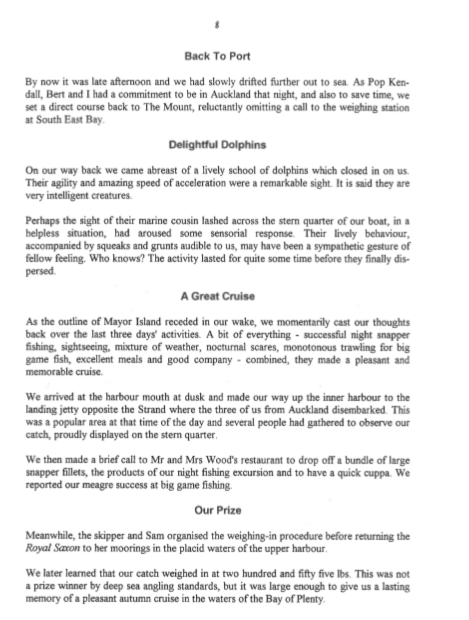 8

Back To Port

By now it was late afternoon and we had slowly drifted further out to sea. As Pop Kendall, Bert and I had a commitment to be in Auckland that night, and also to save time, we set a direct course back to The Mount, reluctantly omitting a call to the weighing station at South East Bay.

Delightful Dolphins

On our way back we came abreast of a lively school of dolphins which closed in on us. Their agility and amazing speed of acceleration were a remarkable sight. It is said they are very intelligent creatures.

Perhaps the sight of their marine cousin lashed across the stern quarter of our boat, in a helpless situation, had aroused some sensorial response. Their lively behaviour, accompanied by squeaks and grunts audible to us, may have been a sympathetic gesture of fellow feeling. Who knows? The activity lasted for quite some time before they finally dispersed.

A Great Cruise

As the outline of Mayor Island receded in our wake, we momentarily cast our thoughts back over the last three days' activities. A bit of everything - successful night snapper fishing, sightseeing, mixture of weather, nocturnal scares, monotonous trawling for big game fish, excellent meals and good company - combined, they made a pleasant and memorable cruise.

We arrived at the harbour mouth at dusk and made our way up the inner harbour to the landing jetty opposite the Strand where the three of us from Auckland disembarked. This was a popular area at that time of the day and several people had gathered to observe our catch, proudly displayed on the stern quarter.

We then made a brief call to Mr and Mrs Wood's restaurant to drop off a bundle of large snapper fillets, the products of our night fishing excursion and to have a quick cuppa. We reported our meagre success at big game fishing.

Our Prize

Meanwhile, the skipper and Sam organised the weighing-in procedure before returning the Royal Saxon to her moorings in the placid waters of the upper harbour.

We later learned that our catch weighed in at two hundred and fifty five lbs. This was not a prize winner by deep sea angling standards, but it was large enough to give us a lasting memory of a pleasant autumn cruise in the waters of the Bay of Plenty.